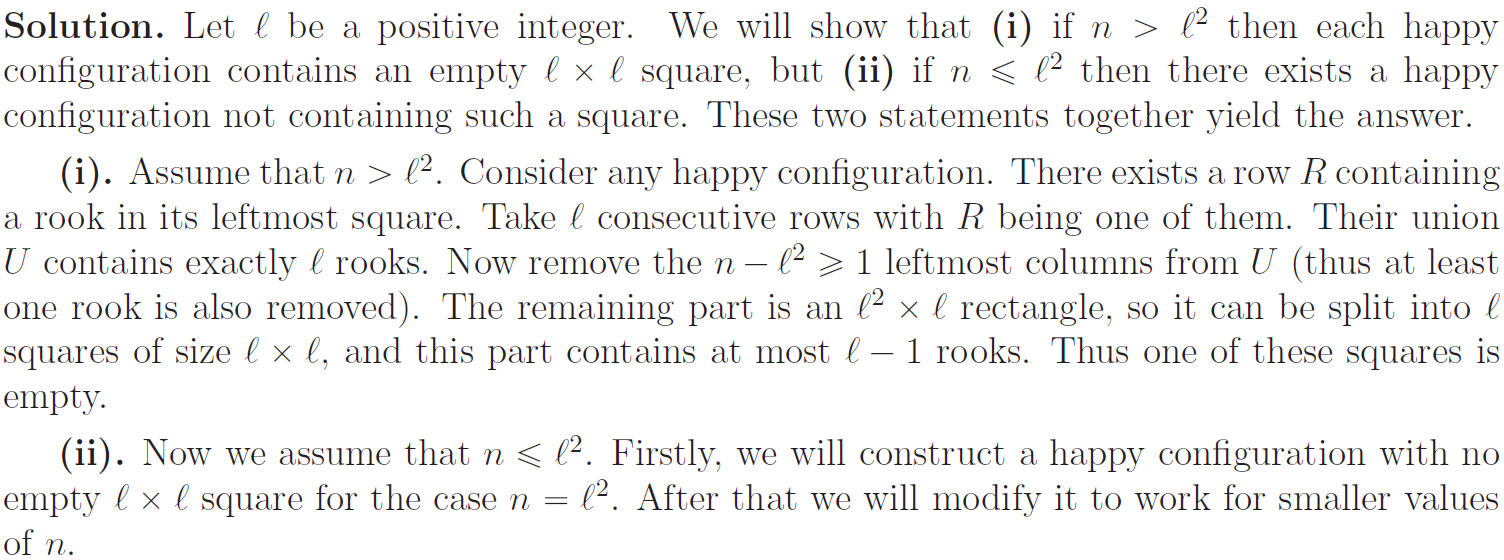 **Solution.** Let $\ell$ be a positive integer. We will show that **(i)** if $n > \ell^2$ then each happy configuration contains an empty $\ell \times \ell$ square, but **(ii)** if $n \leqslant \ell^2$ then there exists a happy configuration not containing such a square. These two statements together yield the answer.

**(i).** Assume that $n > \ell^2$. Consider any happy configuration. There exists a row $R$ containing a rook in its leftmost square. Take $\ell$ consecutive rows with $R$ being one of them. Their union $U$ contains exactly $\ell$ rooks. Now remove the $n - \ell^2 \geqslant 1$ leftmost columns from $U$ (thus at least one rook is also removed). The remaining part is an $\ell^2 \times \ell$ rectangle, so it can be split into $\ell$ squares of size $\ell \times \ell$, and this part contains at most $\ell - 1$ rooks. Thus one of these squares is empty.

**(ii).** Now we assume that $n \leqslant \ell^2$. Firstly, we will construct a happy configuration with no empty $\ell \times \ell$ square for the case $n = \ell^2$. After that we will modify it to work for smaller values of $n$.